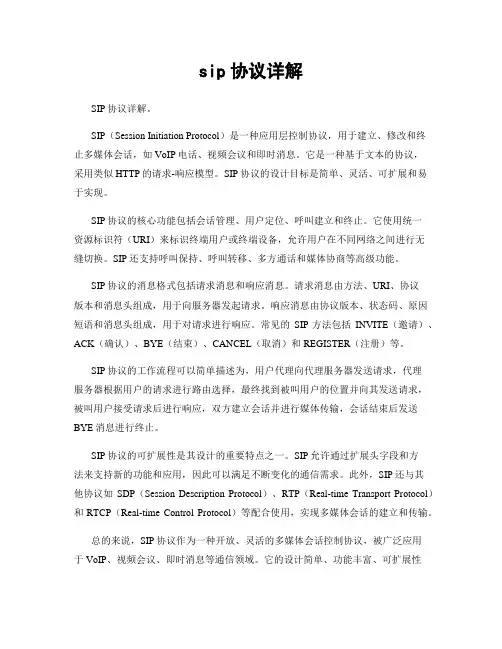 sip 协议详解

SIP 协议详解。

SIP（Session Initiation Protocol）是一种应用层控制协议，用于建立、修改和终止多媒体会话，如 VoIP 电话、视频会议和即时消息。它是一种基于文本的协议，采用类似 HTTP 的请求-响应模型。SIP 协议的设计目标是简单、灵活、可扩展和易于实现。

SIP 协议的核心功能包括会话管理、用户定位、呼叫建立和终止。它使用统一资源标识符（URI）来标识终端用户或终端设备，允许用户在不同网络之间进行无缝切换。SIP 还支持呼叫保持、呼叫转移、多方通话和媒体协商等高级功能。

SIP 协议的消息格式包括请求消息和响应消息。请求消息由方法、URI、协议版本和消息头组成，用于向服务器发起请求。响应消息由协议版本、状态码、原因短语和消息头组成，用于对请求进行响应。常见的 SIP 方法包括 INVITE（邀请）、ACK（确认）、BYE（结束）、CANCEL（取消）和 REGISTER（注册）等。

SIP 协议的工作流程可以简单描述为，用户代理向代理服务器发送请求，代理服务器根据用户的请求进行路由选择，最终找到被叫用户的位置并向其发送请求，被叫用户接受请求后进行响应，双方建立会话并进行媒体传输，会话结束后发送 BYE 消息进行终止。

SIP 协议的可扩展性是其设计的重要特点之一。SIP 允许通过扩展头字段和方法来支持新的功能和应用，因此可以满足不断变化的通信需求。此外，SIP 还与其他协议如 SDP（Session Description Protocol）、RTP（Real-time Transport Protocol）和 RTCP（Real-time Control Protocol）等配合使用，实现多媒体会话的建立和传输。

总的来说，SIP 协议作为一种开放、灵活的多媒体会话控制协议，被广泛应用于 VoIP、视频会议、即时消息等通信领域。它的设计简单、功能丰富、可扩展性